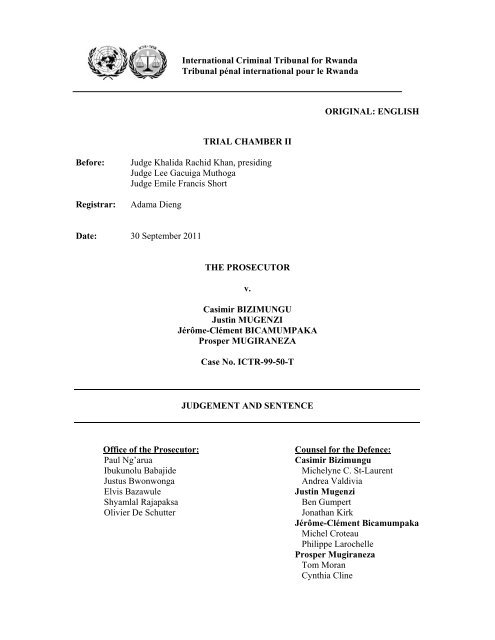 International Criminal Tribunal for Rwanda
Tribunal pénal international pour le Rwanda

ORIGINAL: ENGLISH

TRIAL CHAMBER II

Before: Judge Khalida Rachid Khan, presiding
Judge Lee Gacuiga Muthoga
Judge Emile Francis Short

Registrar: Adama Dieng

Date: 30 September 2011

THE PROSECUTOR

v.

Casimir BIZIMUNGU
Justin MUGENZI
Jérôme-Clément BICAMUMPAKA
Prosper MUGIRANEZA

Case No. ICTR-99-50-T

JUDGEMENT AND SENTENCE

Office of the Prosecutor:
Paul Ng'arua
Ibukunolu Babajide
Justus Bwonwonga
Elvis Bazawule
Shyamlal Rajapaksa
Olivier De Schutter

Counsel for the Defence:
Casimir Bizimungu
Michelyne C. St-Laurent
Andrea Valdivia
Justin Mugenzi
Ben Gumpert
Jonathan Kirk
Jérôme-Clément Bicamumpaka
Michel Croteau
Philippe Larochelle
Prosper Mugiraneza
Tom Moran
Cynthia Cline